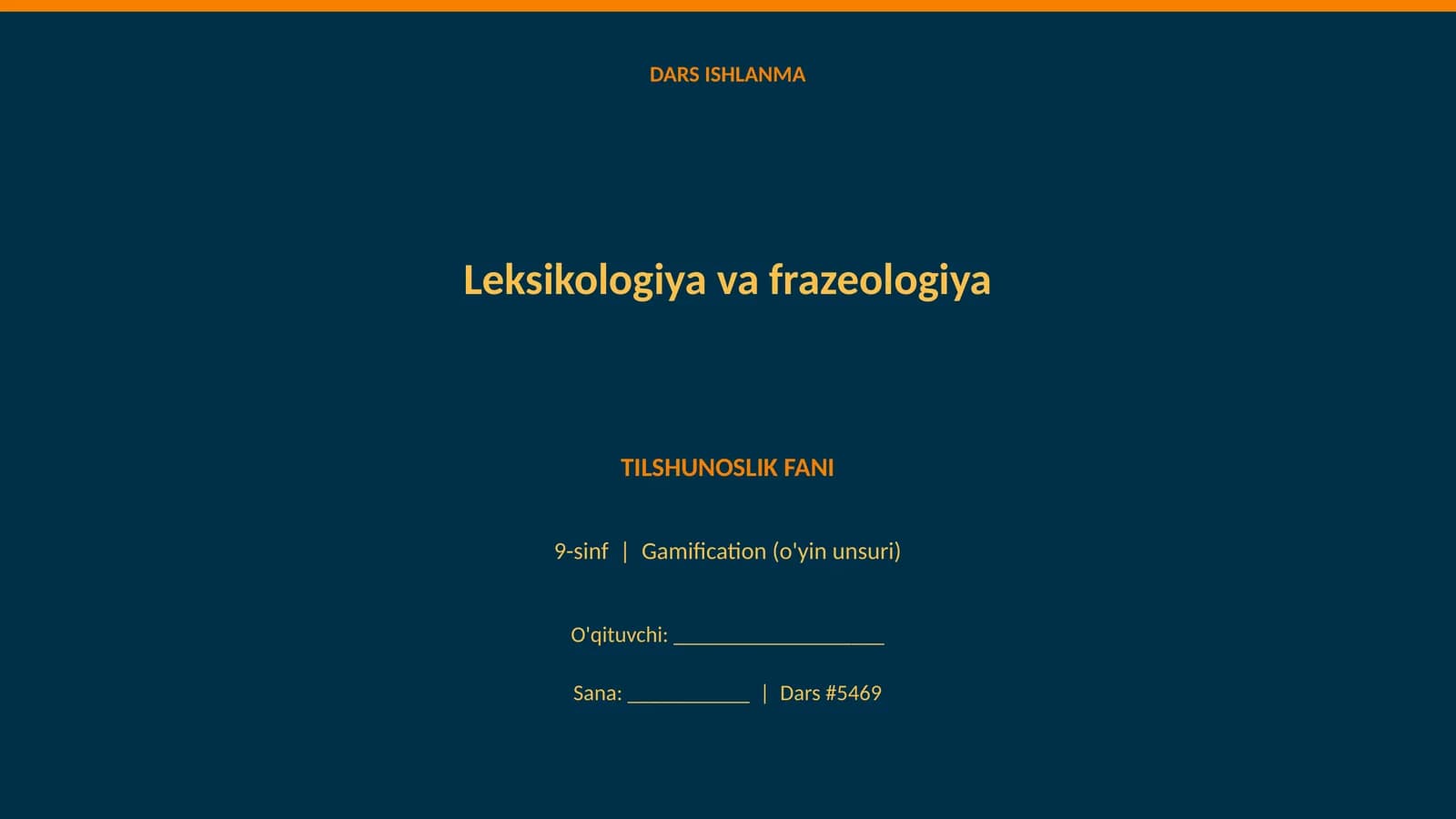 DARS ISHLANMA

Leksikologiya va frazeologiya

TILSHUNOSLIK FANI

9-sinf | Gamification (o'yin unsuri)

O'qituvchi: ____________________

Sana: ____________ | Dars #5469